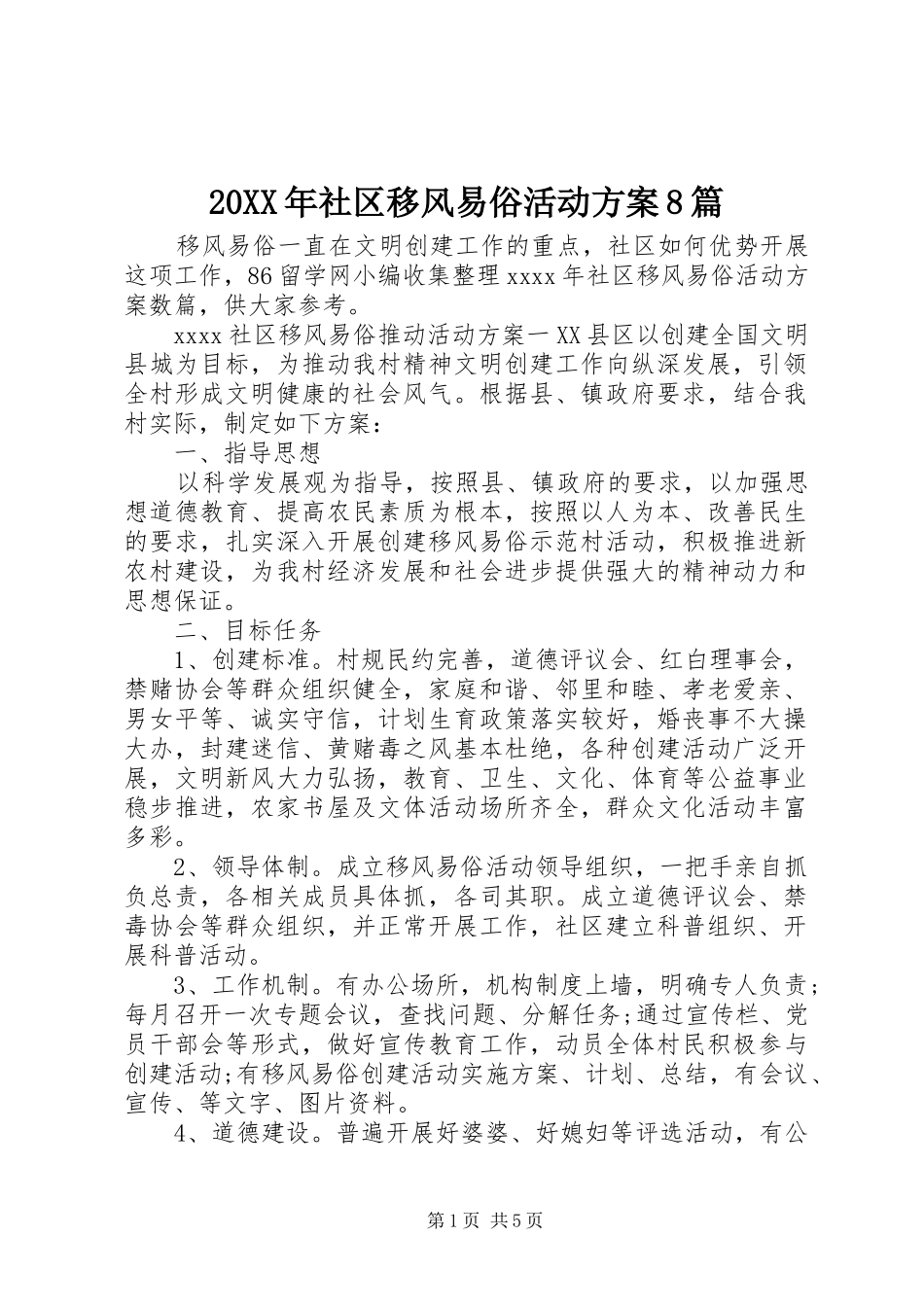 20XX年社区移风易俗活动方案8篇

移风易俗一直在文明创建工作的重点，社区如何优势开展这项工作，86留学网小编收集整理xxxx年社区移风易俗活动方案数篇，供大家参考。

xxxx社区移风易俗推动活动方案一XX县区以创建全国文明县城为目标，为推动我村精神文明创建工作向纵深发展，引领全村形成文明健康的社会风气。根据县、镇政府要求，结合我村实际，制定如下方案：

一、指导思想

以科学发展观为指导，按照县、镇政府的要求，以加强思想道德教育、提高农民素质为根本，按照以人为本、改善民生的要求，扎实深入开展创建移风易俗示范村活动，积极推进新农村建设，为我村经济发展和社会进步提供强大的精神动力和思想保证。

二、目标任务

1、创建标准。村规民约完善，道德评议会、红白理事会，禁赌协会等群众组织健全，家庭和谐、邻里和睦、孝老爱亲、男女平等、诚实守信，计划生育政策落实较好，婚丧事不大操大办，封建迷信、黄赌毒之风基本杜绝，各种创建活动广泛开展，文明新风大力弘扬，教育、卫生、文化、体育等公益事业稳步推进，农家书屋及文体活动场所齐全，群众文化活动丰富多彩。

2、领导体制。成立移风易俗活动领导组织，一把手亲自抓负总责，各相关成员具体抓，各司其职。成立道德评议会、禁毒协会等群众组织，并正常开展工作，社区建立科普组织、开展科普活动。

3、工作机制。有办公场所，机构制度上墙，明确专人负责；每月召开一次专题会议，查找问题、分解任务;通过宣传栏、党员干部会等形式，做好宣传教育工作，动员全体村民积极参与创建活动;有移风易俗创建活动实施方案、计划、总结，有会议、宣传、等文字、图片资料。

4、道德建设。普遍开展好婆婆、好媳妇等评选活动，有公

第1页 共5页